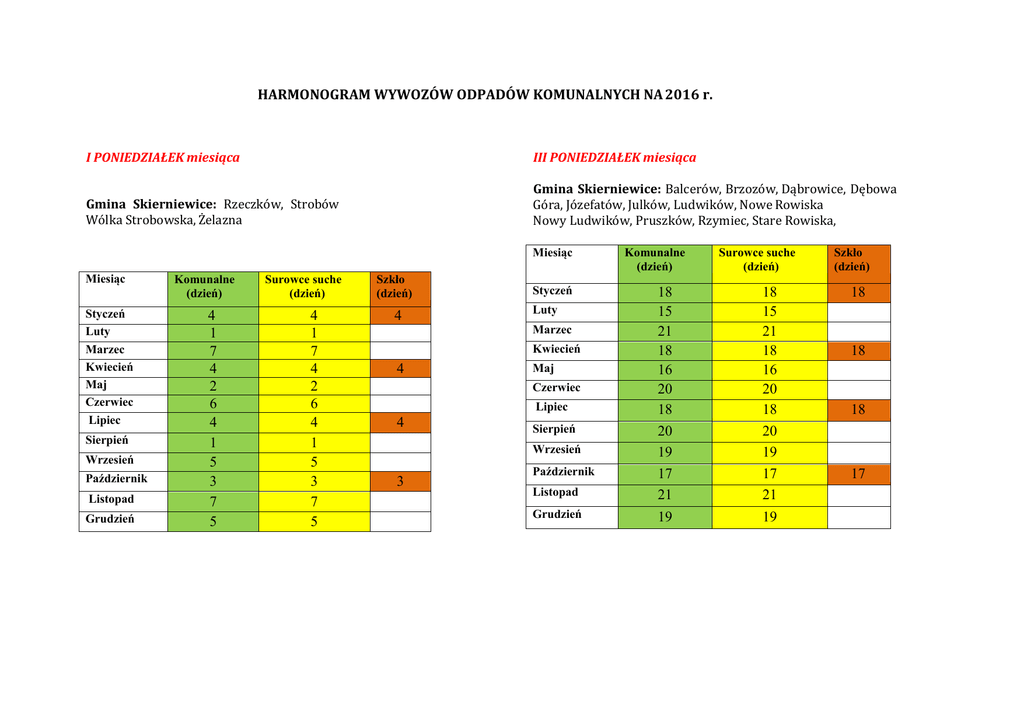 HARMONOGRAM WYWOZÓW ODPADÓW KOMUNALNYCH NA 2016 r.

I PONIEDZIAŁEK miesiąca

Gmina Skierniewice: Rzeczków, Strobów Wólka Strobowska, Żelazna

| Miesiąc | Komunalne (dzień) | Surowce suche (dzień) | Szkło (dzień) |
|---|---|---|---|
| Styczeń | 4 | 4 | 4 |
| Luty | 1 | 1 | |
| Marzec | 7 | 7 | |
| Kwiecień | 4 | 4 | 4 |
| Maj | 2 | 2 | |
| Czerwiec | 6 | 6 | |
| Lipiec | 4 | 4 | 4 |
| Sierpień | 1 | 1 | |
| Wrzesień | 5 | 5 | |
| Październik | 3 | 3 | 3 |
| Listopad | 7 | 7 | |
| Grudzień | 5 | 5 | |

III PONIEDZIAŁEK miesiąca

Gmina Skierniewice: Balcerów, Brzozów, Dąbrowice, Dębowa Góra, Józefatów, Julków, Ludwików, Nowe Rowiska Nowy Ludwików, Pruszków, Rzymiec, Stare Rowiska,

| Miesiąc | Komunalne (dzień) | Surowce suche (dzień) | Szkło (dzień) |
|---|---|---|---|
| Styczeń | 18 | 18 | 18 |
| Luty | 15 | 15 | |
| Marzec | 21 | 21 | |
| Kwiecień | 18 | 18 | 18 |
| Maj | 16 | 16 | |
| Czerwiec | 20 | 20 | |
| Lipiec | 18 | 18 | 18 |
| Sierpień | 20 | 20 | |
| Wrzesień | 19 | 19 | |
| Październik | 17 | 17 | 17 |
| Listopad | 21 | 21 | |
| Grudzień | 19 | 19 | |